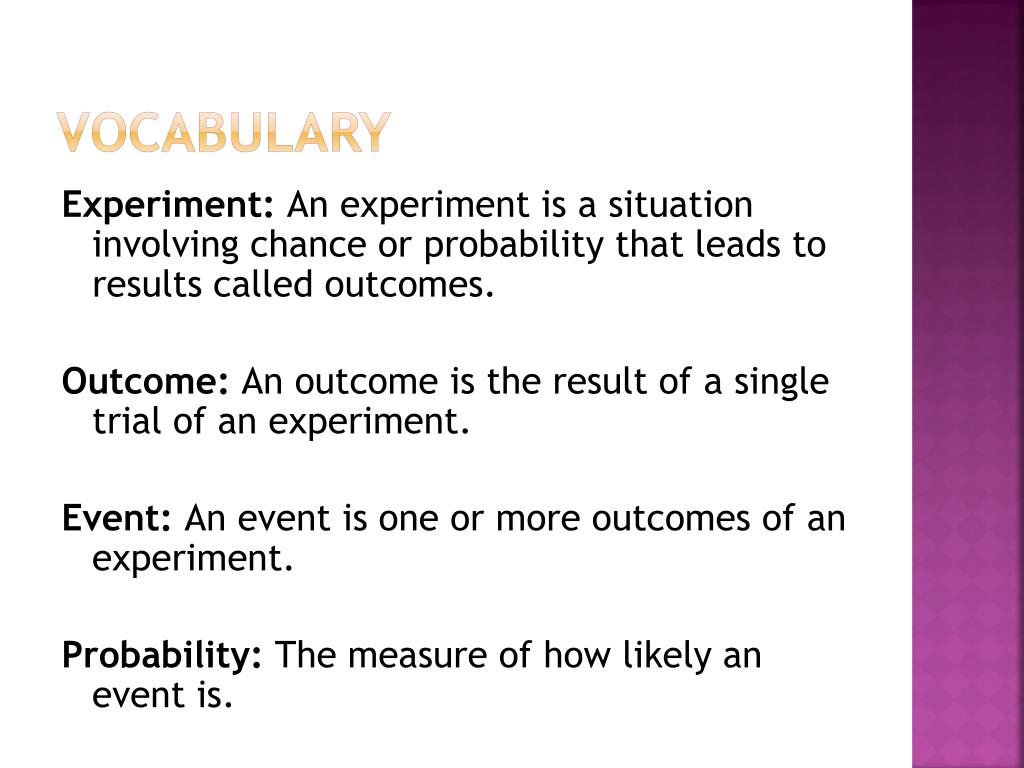 VOCABULARY

Experiment: An experiment is a situation involving chance or probability that leads to results called outcomes.

Outcome: An outcome is the result of a single trial of an experiment.

Event: An event is one or more outcomes of an experiment.

Probability: The measure of how likely an event is.